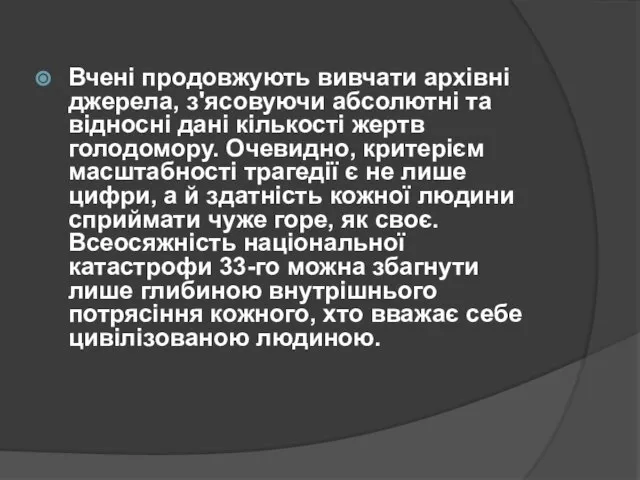 Вчені продовжують вивчати архівні джерела, з'ясовуючи абсолютні та відносні дані кількості жертв голодомору. Очевидно, критерієм масштабності трагедії є не лише цифри, а й здатність кожної людини сприймати чуже горе, як своє. Всеосяжність національної катастрофи 33-го можна збагнути лише глибиною внутрішнього потрясіння кожного, хто вважає себе цивілізованою людиною.